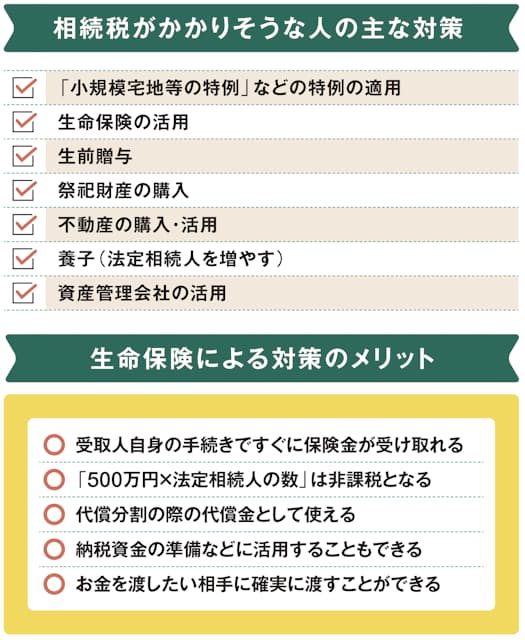 相続税がかかりそうな人の主な対策

「小規模宅地等の特例」などの特例の適用
生命保険の活用
生前贈与
祭祀財産の購入
不動産の購入・活用
養子（法定相続人を増やす）
資産管理会社の活用

生命保険による対策のメリット

受取人自身の手続きですぐに保険金が受け取れる
「500万円×法定相続人の数」は非課税となる
代償分割の際の代償金として使える
納税資金の準備などに活用することもできる
お金を渡したい相手に確実に渡すことができる